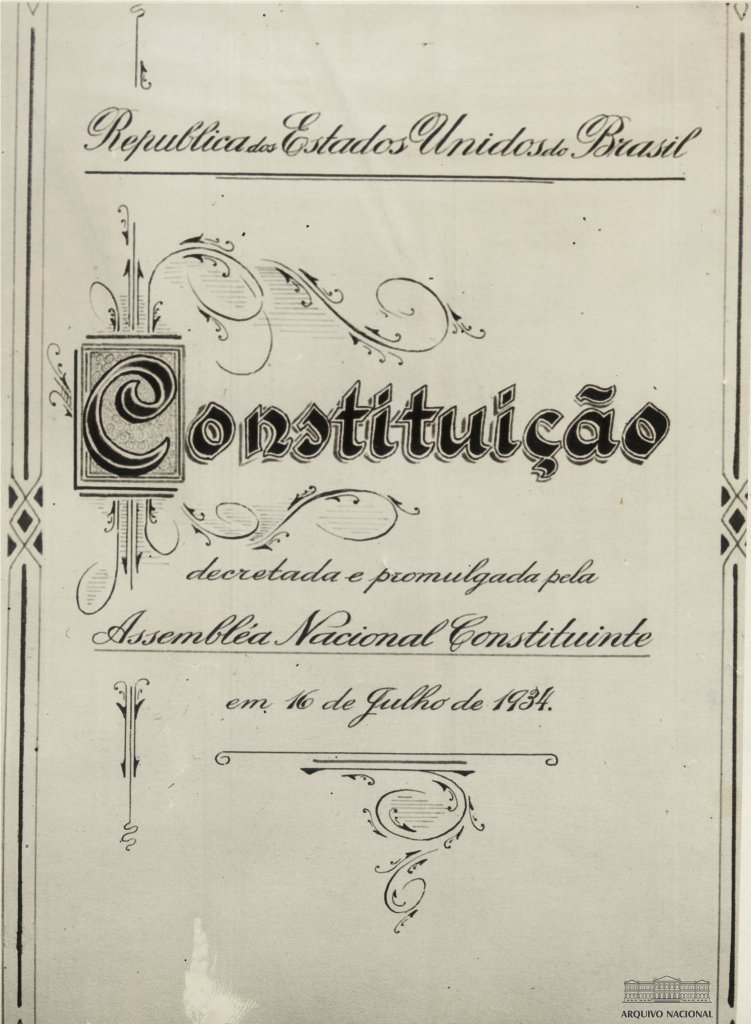 Republica dos Estados Unidos do Brasil

Constituição

decretada e promulgada pela

Assembléa Nacional Constituinte

em 16 de Julho de 1934.

ARQUIVO NACIONAL